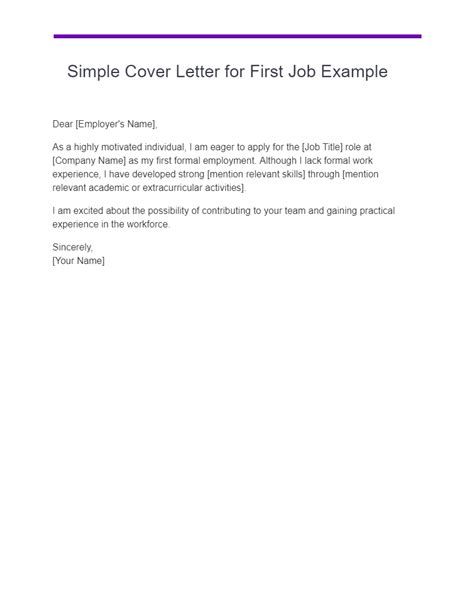 Simple Cover Letter for First Job Example

Dear [Employer's Name],

As a highly motivated individual, I am eager to apply for the [Job Title] role at [Company Name] as my first formal employment. Although I lack formal work experience, I have developed strong [mention relevant skills] through [mention relevant academic or extracurricular activities].

I am excited about the possibility of contributing to your team and gaining practical experience in the workforce.

Sincerely,
[Your Name]